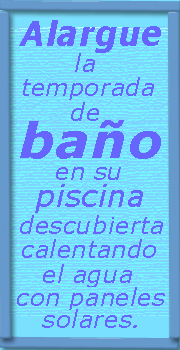 Alargue la temporada de baño en su piscina descubierta calentando el agua con paneles solares.